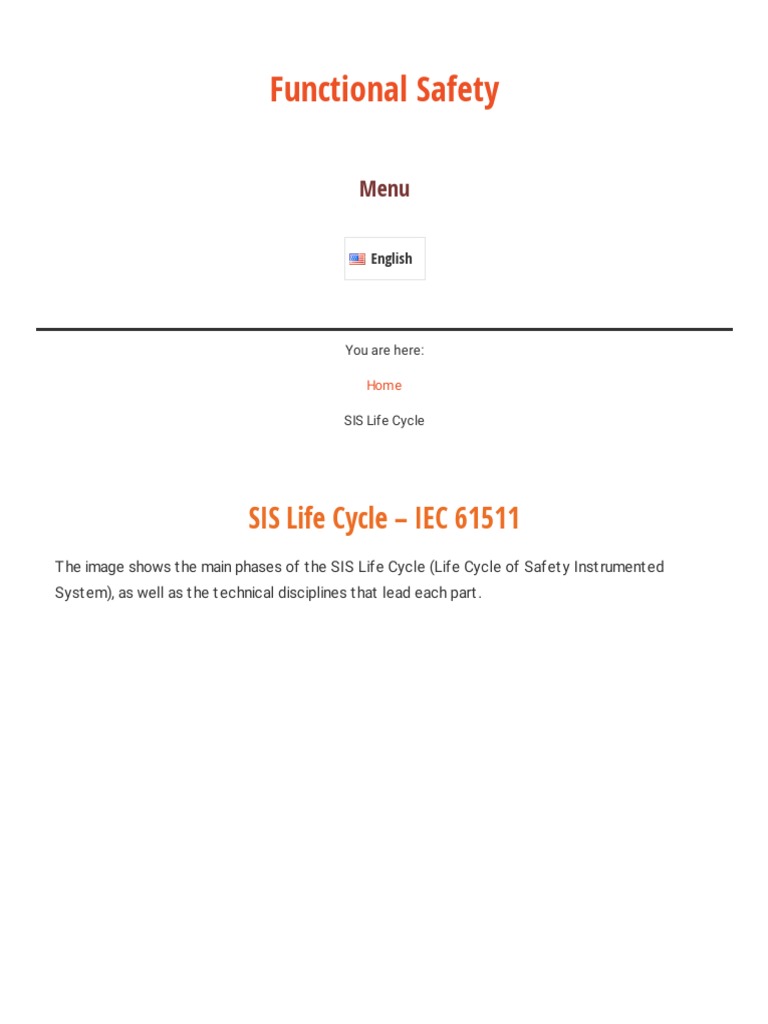 Functional Safety

Menu

English

You are here:

Home

SIS Life Cycle

SIS Life Cycle – IEC 61511

The image shows the main phases of the SIS Life Cycle (Life Cycle of Safety Instrumented System), as well as the technical disciplines that lead each part.